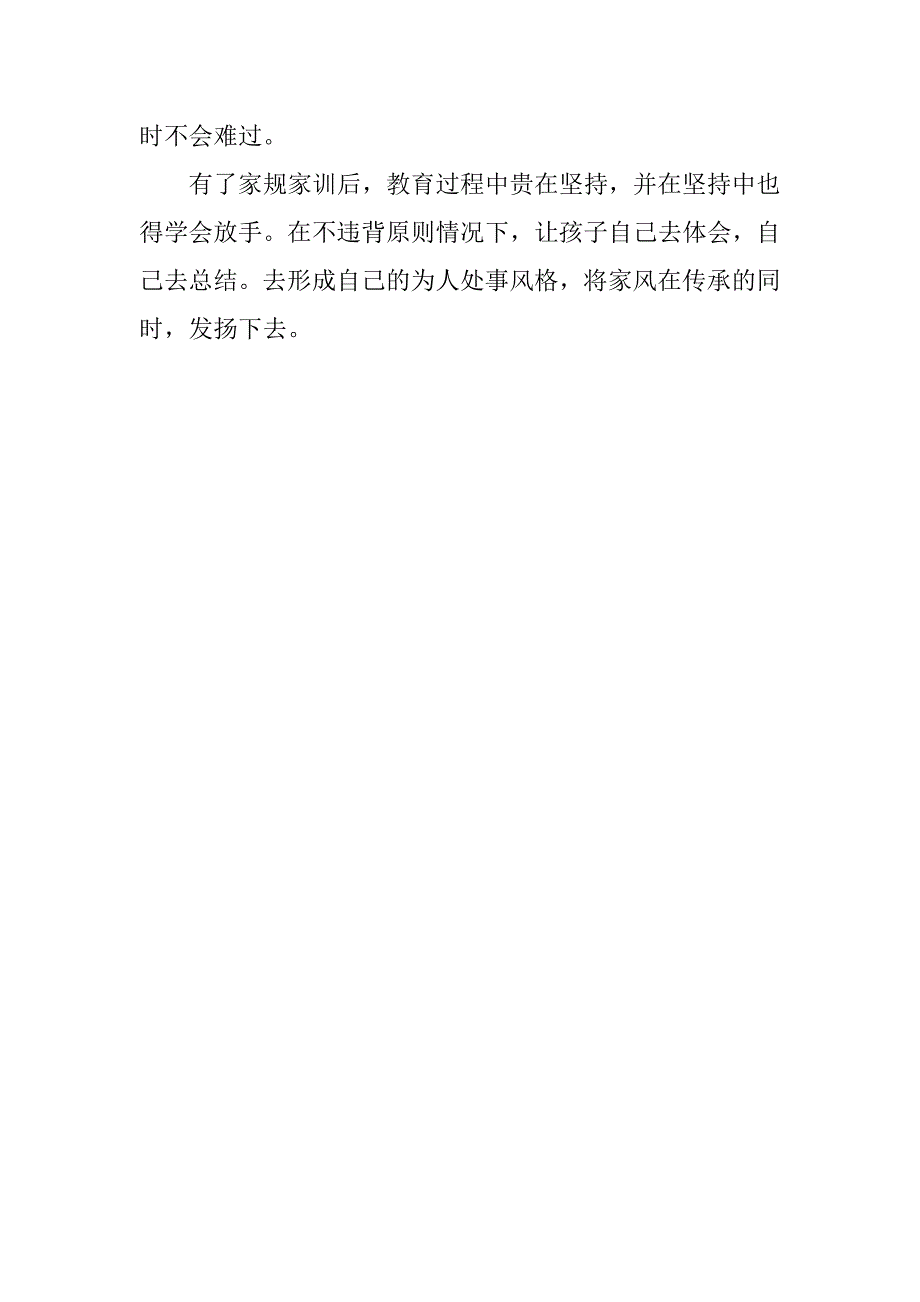 时不会难过。

有了家规家训后，教育过程中贵在坚持，并在坚持中也得学会放手。在不违背原则情况下，让孩子自己去体会，自己去总结。去形成自己的为人处事风格，将家风在传承的同时，发扬下去。